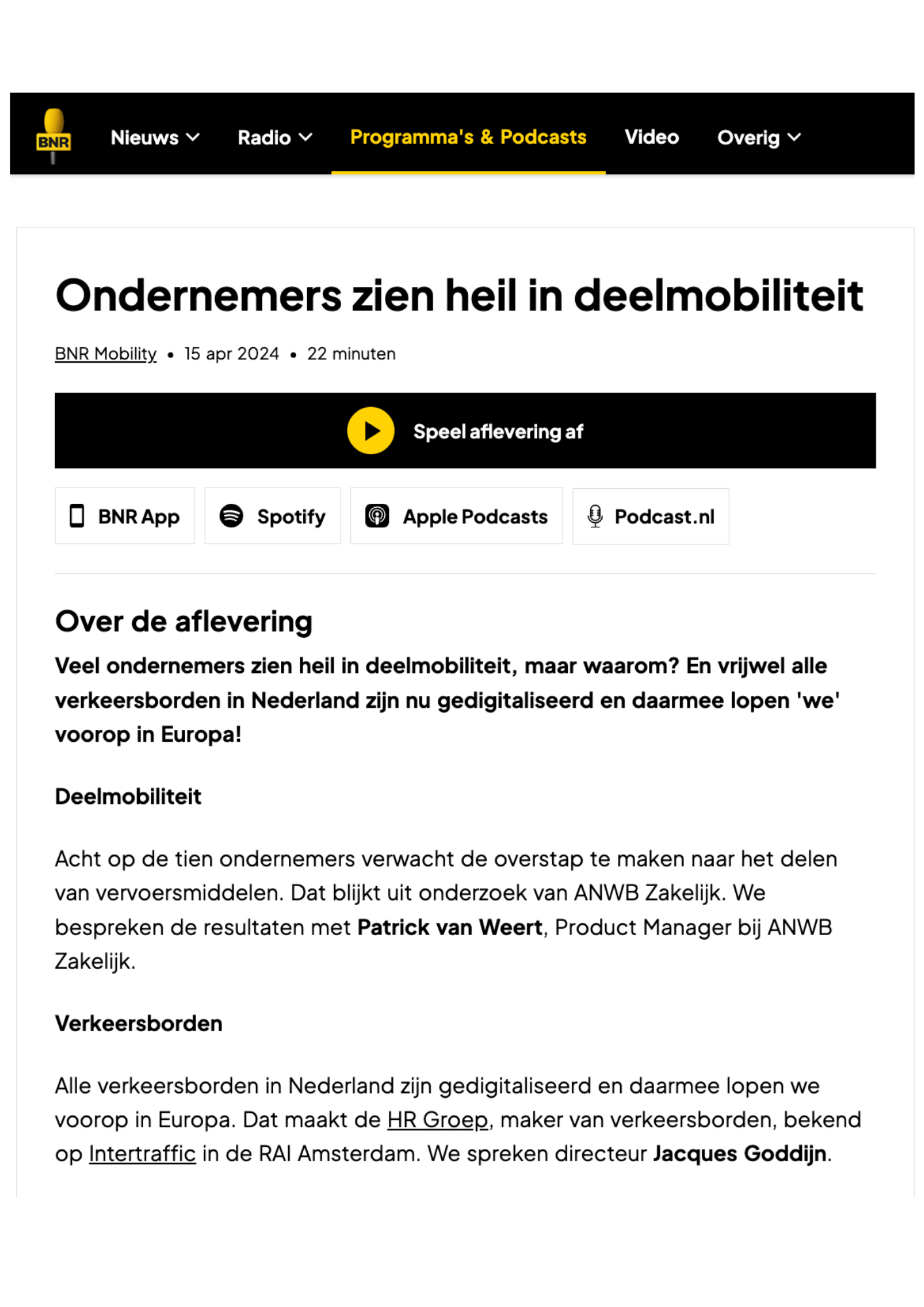 BNR Nieuws Radio Programma's & Podcasts Video Overig

Ondernemers zien heil in deelmobiliteit

BNR Mobility • 15 apr 2024 • 22 minuten

Speel aflevering af

BNR App Spotify Apple Podcasts Podcast.nl

Over de aflevering

Veel ondernemers zien heil in deelmobiliteit, maar waarom? En vrijwel alle verkeersborden in Nederland zijn nu gedigitaliseerd en daarmee lopen 'we' voorop in Europa!

Deelmobiliteit

Acht op de tien ondernemers verwacht de overstap te maken naar het delen van vervoersmiddelen. Dat blijkt uit onderzoek van ANWB Zakelijk. We bespreken de resultaten met Patrick van Weert, Product Manager bij ANWB Zakelijk.

Verkeersborden

Alle verkeersborden in Nederland zijn gedigitaliseerd en daarmee lopen we voorop in Europa. Dat maakt de HR Groep, maker van verkeersborden, bekend op Intertraffic in de RAI Amsterdam. We spreken directeur Jacques Goddijn.